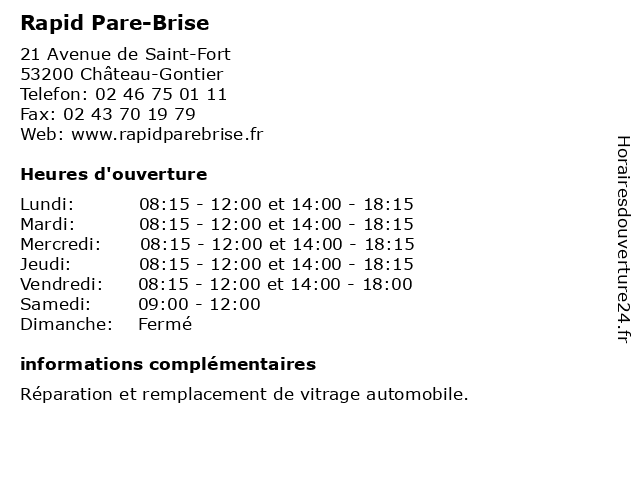 Rapid Pare-Brise

21 Avenue de Saint-Fort
53200 Château-Gontier
Telefon: 02 46 75 01 11
Fax: 02 43 70 19 79
Web: www.rapidparebrise.fr

Heures d'ouverture

| | |
|---|---|
| Lundi: | 08:15 - 12:00 et 14:00 - 18:15 |
| Mardi: | 08:15 - 12:00 et 14:00 - 18:15 |
| Mercredi: | 08:15 - 12:00 et 14:00 - 18:15 |
| Jeudi: | 08:15 - 12:00 et 14:00 - 18:15 |
| Vendredi: | 08:15 - 12:00 et 14:00 - 18:00 |
| Samedi: | 09:00 - 12:00 |
| Dimanche: | Fermé |

informations complémentaires

Réparation et remplacement de vitrage automobile.

Horairesdouverture24.fr